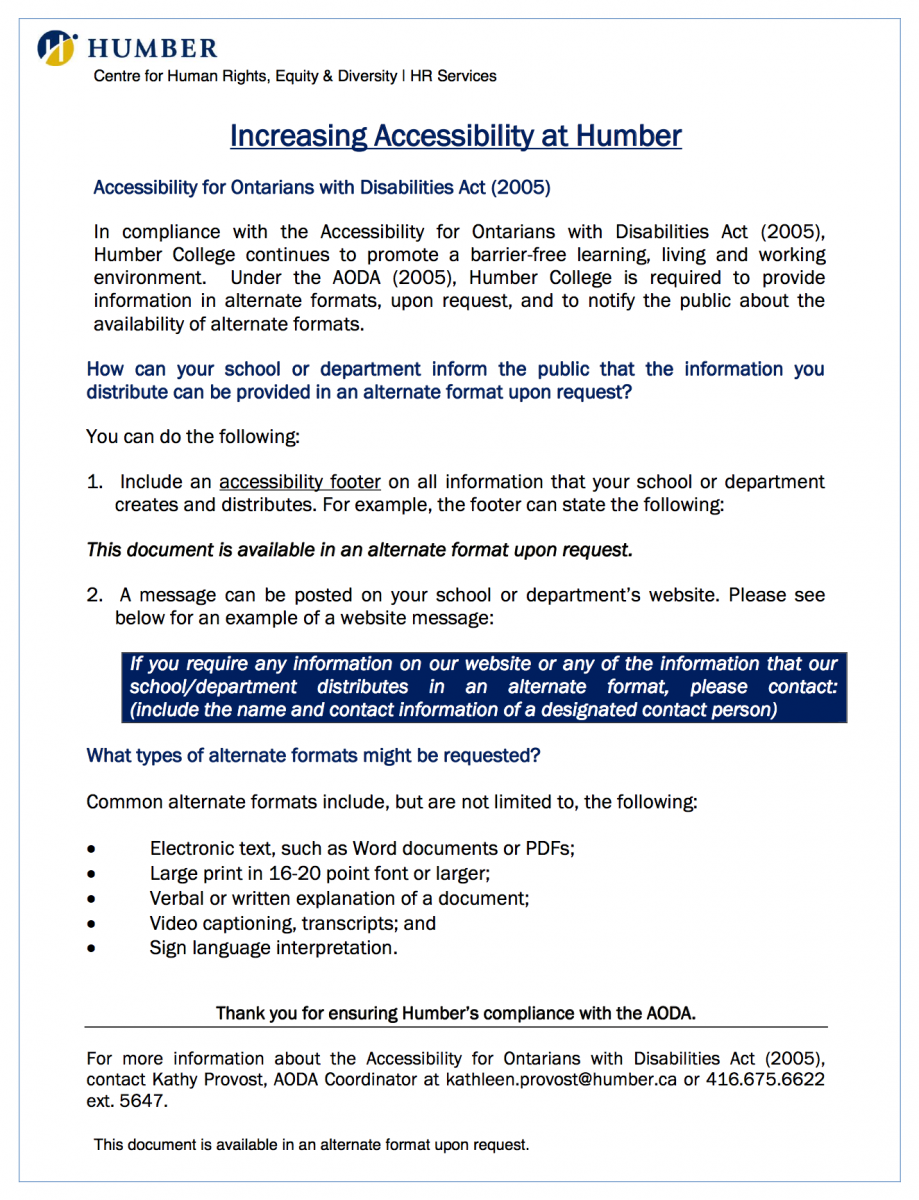 HUMBER
Centre for Human Rights, Equity & Diversity | HR Services

Increasing Accessibility at Humber

Accessibility for Ontarians with Disabilities Act (2005)

In compliance with the Accessibility for Ontarians with Disabilities Act (2005), Humber College continues to promote a barrier-free learning, living and working environment. Under the AODA (2005), Humber College is required to provide information in alternate formats, upon request, and to notify the public about the availability of alternate formats.

How can your school or department inform the public that the information you distribute can be provided in an alternate format upon request?

You can do the following:

1. Include an accessibility footer on all information that your school or department creates and distributes. For example, the footer can state the following:

This document is available in an alternate format upon request.

2. A message can be posted on your school or department's website. Please see below for an example of a website message:

If you require any information on our website or any of the information that our school/department distributes in an alternate format, please contact: (include the name and contact information of a designated contact person)

What types of alternate formats might be requested?

Common alternate formats include, but are not limited to, the following:

• Electronic text, such as Word documents or PDFs;
• Large print in 16-20 point font or larger;
• Verbal or written explanation of a document;
• Video captioning, transcripts; and
• Sign language interpretation.

Thank you for ensuring Humber's compliance with the AODA.

For more information about the Accessibility for Ontarians with Disabilities Act (2005), contact Kathy Provost, AODA Coordinator at kathleen.provost@humber.ca or 416.675.6622 ext. 5647.

This document is available in an alternate format upon request.